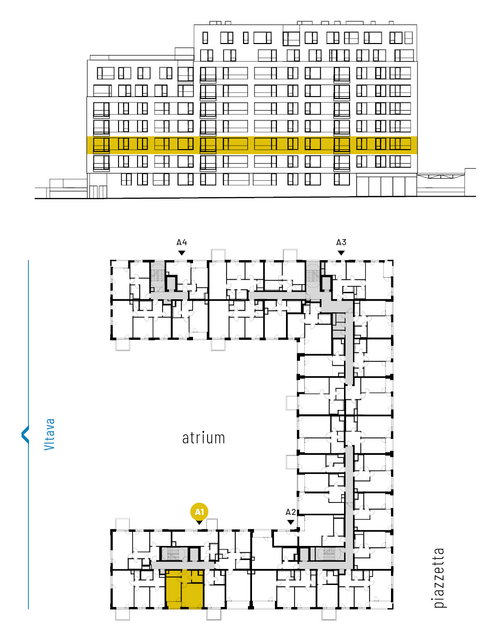 A4

A3

Vltava

atrium

A1

A2

piazzetta